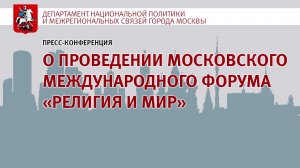 ДЕПАРТАМЕНТ НАЦИОНАЛЬНОЙ ПОЛИТИКИ И МЕЖРЕГИОНАЛЬНЫХ СВЯЗЕЙ ГОРОДА МОСКВЫ

ПРЕСС-КОНФЕРЕНЦИЯ

О ПРОВЕДЕНИИ МОСКОВСКОГО МЕЖДУНАРОДНОГО ФОРУМА «РЕЛИГИЯ И МИР»